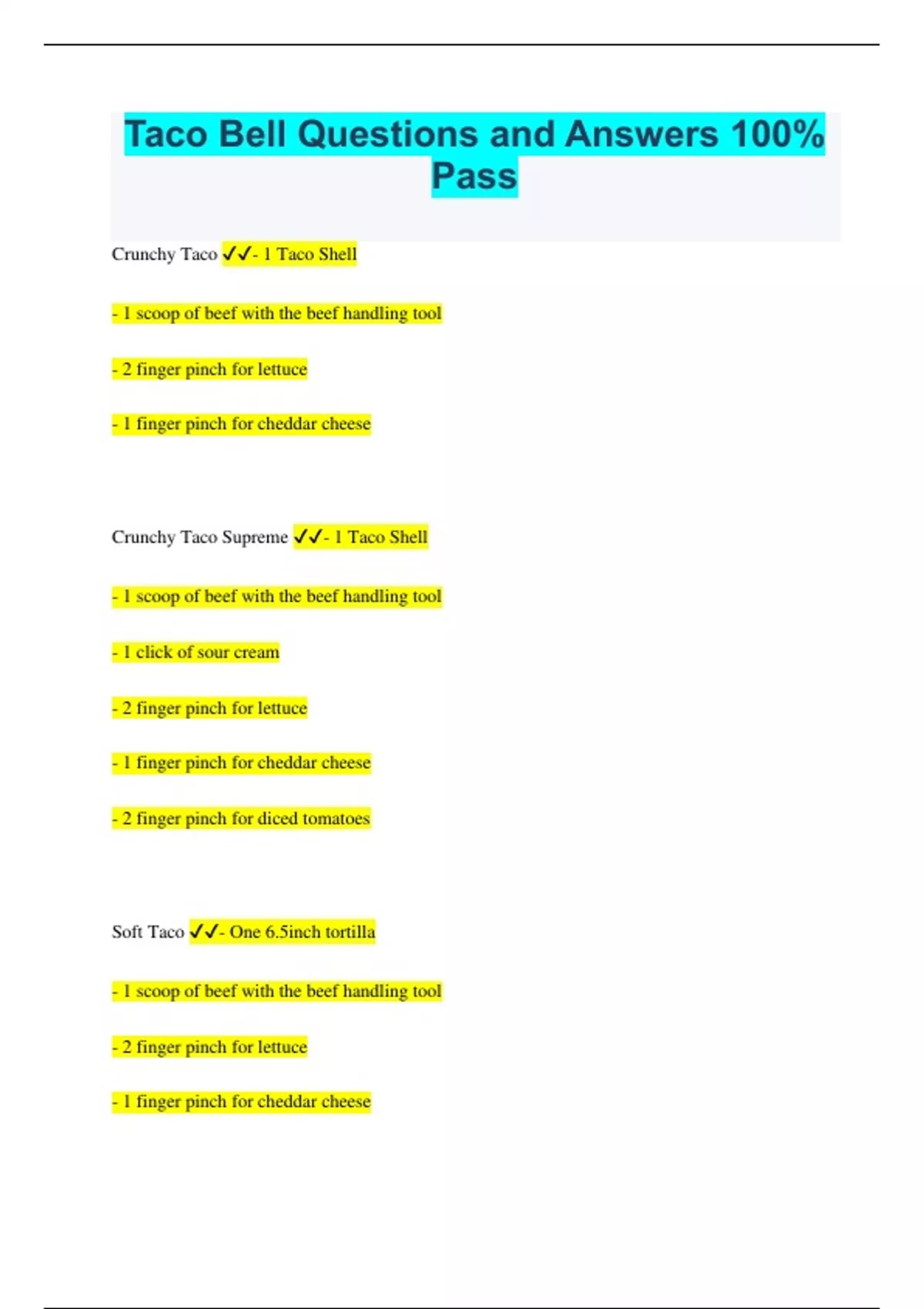 Taco Bell Questions and Answers 100% Pass

Crunchy Taco ✓✓- 1 Taco Shell

- 1 scoop of beef with the beef handling tool

- 2 finger pinch for lettuce

- 1 finger pinch for cheddar cheese

Crunchy Taco Supreme ✓✓- 1 Taco Shell

- 1 scoop of beef with the beef handling tool

- 1 click of sour cream

- 2 finger pinch for lettuce

- 1 finger pinch for cheddar cheese

- 2 finger pinch for diced tomatoes

Soft Taco ✓✓- One 6.5inch tortilla

- 1 scoop of beef with the beef handling tool

- 2 finger pinch for lettuce

- 1 finger pinch for cheddar cheese